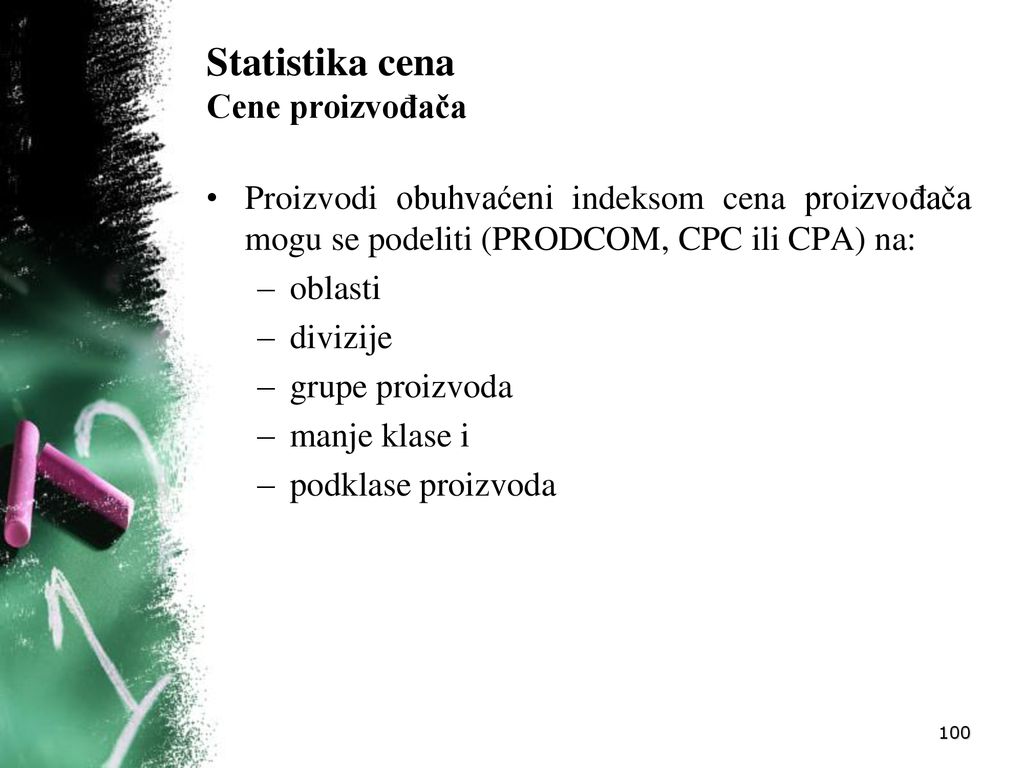 Statistika cena
Cene proizvođača

• Proizvodi obuhvaćeni indeksom cena proizvođača mogu se podeliti (PRODCOM, CPC ili CPA) na:
– oblasti
– divizije
– grupe proizvoda
– manje klase i
– podklase proizvoda

100